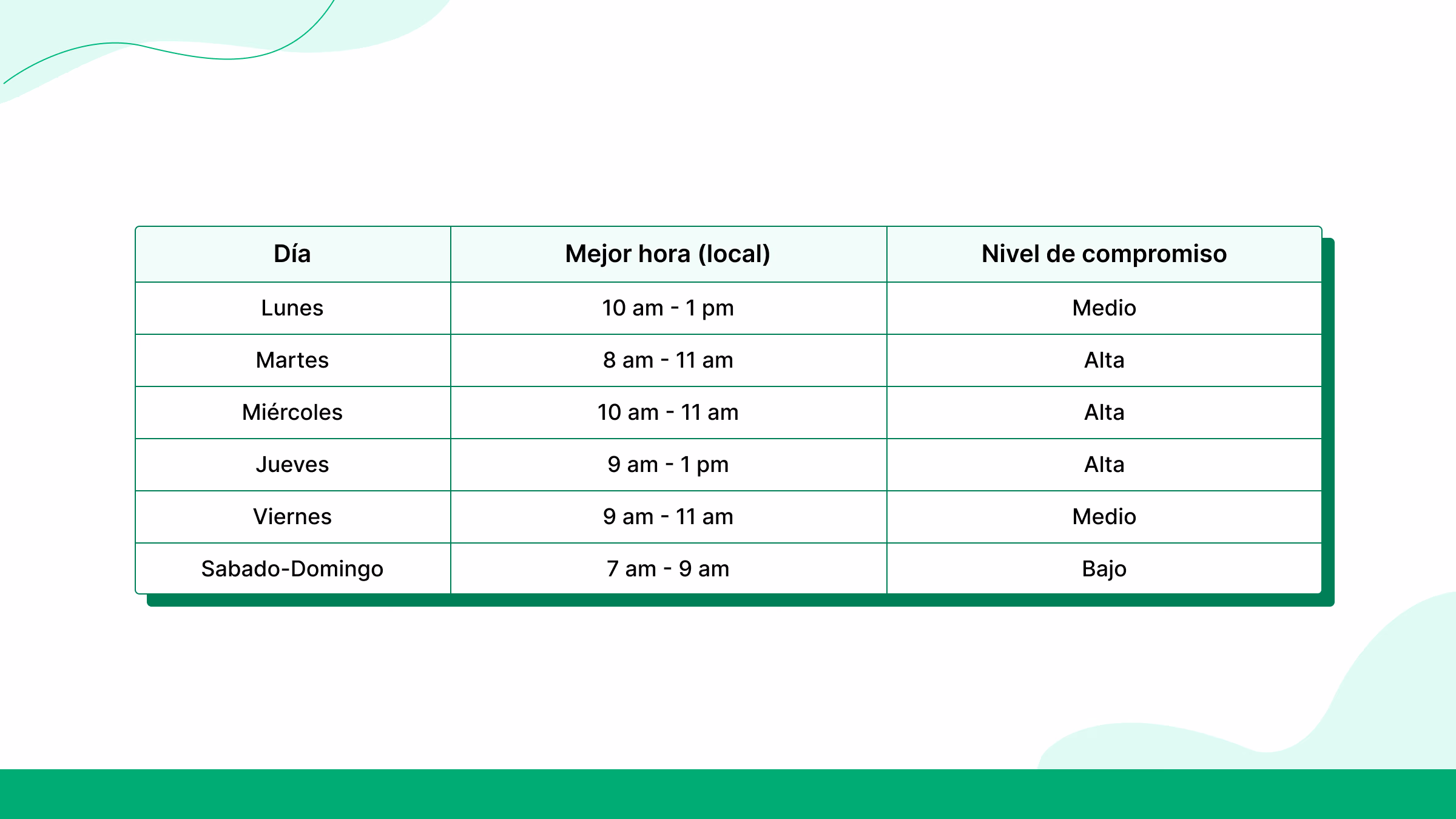 | Día | Mejor hora (local) | Nivel de compromiso |
|---|---|---|
| Lunes | 10 am - 1 pm | Medio |
| Martes | 8 am - 11 am | Alta |
| Miércoles | 10 am - 11 am | Alta |
| Jueves | 9 am - 1 pm | Alta |
| Viernes | 9 am - 11 am | Medio |
| Sabado-Domingo | 7 am - 9 am | Bajo |